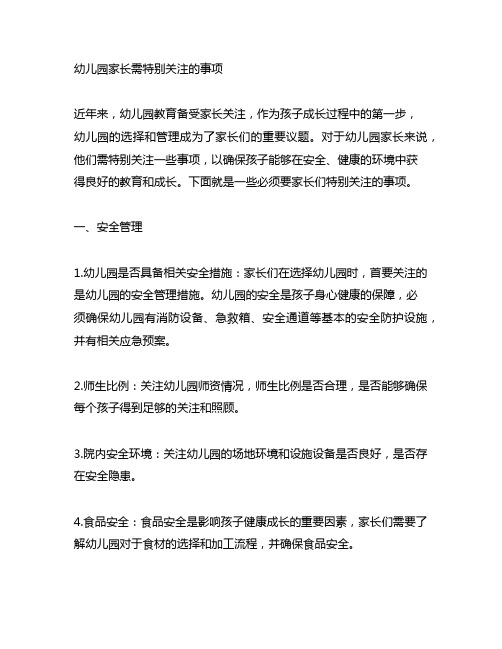 幼儿园家长需特别关注的事项

近年来，幼儿园教育备受家长关注，作为孩子成长过程中的第一步，幼儿园的选择和管理成为了家长们的重要议题。对于幼儿园家长来说，他们需特别关注一些事项，以确保孩子能够在安全、健康的环境中获得良好的教育和成长。下面就是一些必须要家长们特别关注的事项。

一、安全管理

1.幼儿园是否具备相关安全措施：家长们在选择幼儿园时，首要关注的是幼儿园的安全管理措施。幼儿园的安全是孩子身心健康的保障，必须确保幼儿园有消防设备、急救箱、安全通道等基本的安全防护设施，并有相关应急预案。

2.师生比例：关注幼儿园师资情况，师生比例是否合理，是否能够确保每个孩子得到足够的关注和照顾。

3.院内安全环境：关注幼儿园的场地环境和设施设备是否良好，是否存在安全隐患。

4.食品安全：食品安全是影响孩子健康成长的重要因素，家长们需要了解幼儿园对于食材的选择和加工流程，并确保食品安全。